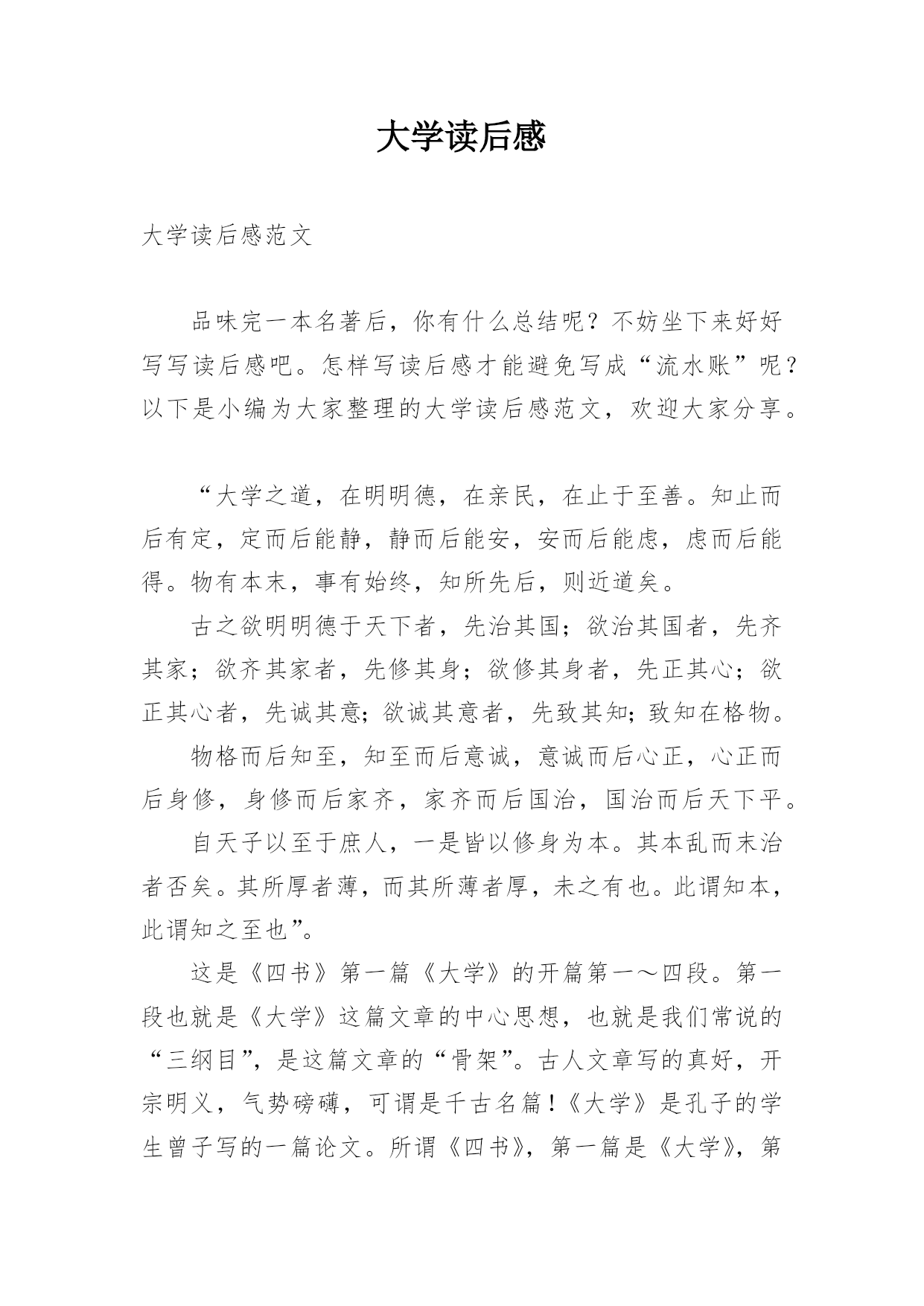 大学读后感

大学读后感范文

品味完一本名著后，你有什么总结呢？不妨坐下来好好写写读后感吧。怎样写读后感才能避免写成“流水账”呢？以下是小编为大家整理的大学读后感范文，欢迎大家分享。

“大学之道，在明明德，在亲民，在止于至善。知止而后有定，定而后能静，静而后能安，安而后能虑，虑而后能得。物有本末，事有始终，知所先后，则近道矣。

古之欲明明德于天下者，先治其国；欲治其国者，先齐其家；欲齐其家者，先修其身；欲修其身者，先正其心；欲正其心者，先诚其意；欲诚其意者，先致其知；致知在格物。

物格而后知至，知至而后意诚，意诚而后心正，心正而后身修，身修而后家齐，家齐而后国治，国治而后天下平。

自天子以至于庶人，一是皆以修身为本。其本乱而末治者否矣。其所厚者薄，而其所薄者厚，未之有也。此谓知本，此谓知之至也”。

这是《四书》第一篇《大学》的开篇第一～四段。第一段也就是《大学》这篇文章的中心思想，也就是我们常说的“三纲目”，是这篇文章的“骨架”。古人文章写的真好，开宗明义，气势磅礴，可谓是千古名篇！《大学》是孔子的学生曾子写的一篇论文。所谓《四书》，第一篇是《大学》，第